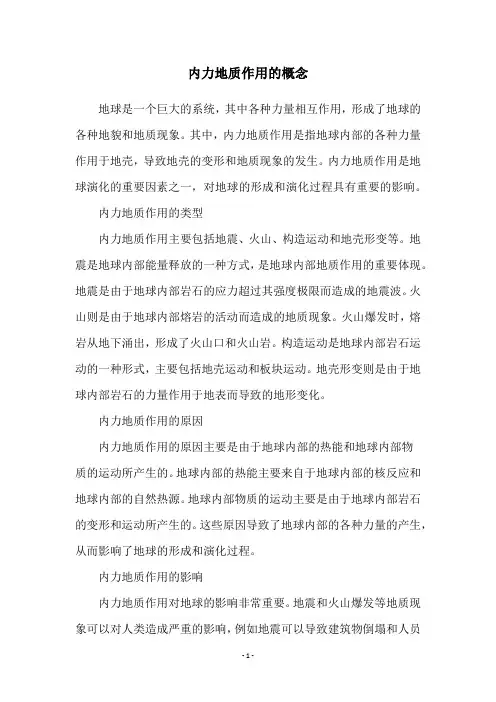 内力地质作用的概念

地球是一个巨大的系统，其中各种力量相互作用，形成了地球的各种地貌和地质现象。其中，内力地质作用是指地球内部的各种力量作用于地壳，导致地壳的变形和地质现象的发生。内力地质作用是地球演化的重要因素之一，对地球的形成和演化过程具有重要的影响。

内力地质作用的类型

内力地质作用主要包括地震、火山、构造运动和地壳形变等。地震是地球内部能量释放的一种方式，是地球内部地质作用的重要体现。地震是由于地球内部岩石的应力超过其强度极限而造成的地震波。火山则是由于地球内部熔岩的活动而造成的地质现象。火山爆发时，熔岩从地下涌出，形成了火山口和火山岩。构造运动是地球内部岩石运动的一种形式，主要包括地壳运动和板块运动。地壳形变则是由于地球内部岩石的力量作用于地表而导致的地形变化。

内力地质作用的原因

内力地质作用的原因主要是由于地球内部的热能和地球内部物质的运动所产生的。地球内部的热能主要来自于地球内部的核反应和地球内部的自然热源。地球内部物质的运动主要是由于地球内部岩石的变形和运动所产生的。这些原因导致了地球内部的各种力量的产生，从而影响了地球的形成和演化过程。

内力地质作用的影响

内力地质作用对地球的影响非常重要。地震和火山爆发等地质现象可以对人类造成严重的影响，例如地震可以导致建筑物倒塌和人员

- 1 -